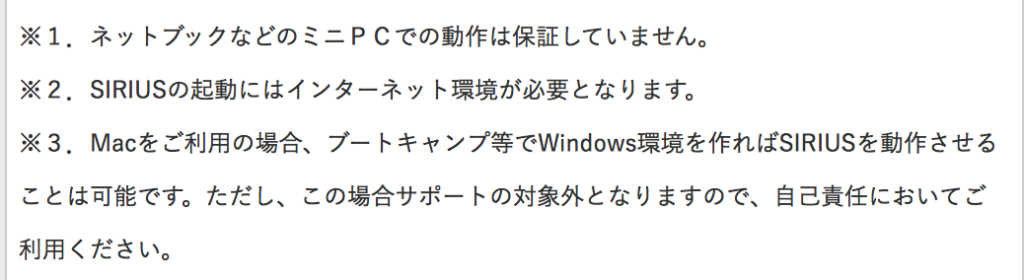 ※１．ネットブックなどのミニＰＣでの動作は保証していません。

※２．SIRIUSの起動にはインターネット環境が必要となります。

※３．Macをご利用の場合、ブートキャンプ等でWindows環境を作ればSIRIUSを動作させることは可能です。ただし、この場合サポートの対象外となりますので、自己責任においてご利用ください。